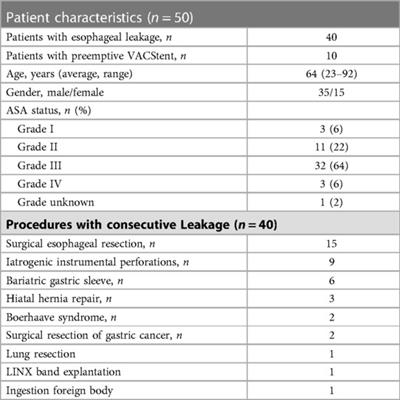 | Patient characteristics ($n = 50$) | |
|---|---|
| Patients with esophageal leakage, $n$ | 40 |
| Patients with preemptive VACStent, $n$ | 10 |
| Age, years (average, range) | 64 (23–92) |
| Gender, male/female | 35/15 |
| ASA status, $n$ (%) | |
| Grade I | 3 (6) |
| Grade II | 11 (22) |
| Grade III | 32 (64) |
| Grade IV | 3 (6) |
| Grade unknown | 1 (2) |
| **Procedures with consecutive Leakage ($n = 40$)** | |
| Surgical esophageal resection, $n$ | 15 |
| Iatrogenic instrumental perforations, $n$ | 9 |
| Bariatric gastric sleeve, $n$ | 6 |
| Hiatal hernia repair, $n$ | 3 |
| Boerhaave syndrome, $n$ | 2 |
| Surgical resection of gastric cancer, $n$ | 2 |
| Lung resection | 1 |
| LINX band explantation | 1 |
| Ingestion foreign body | 1 |